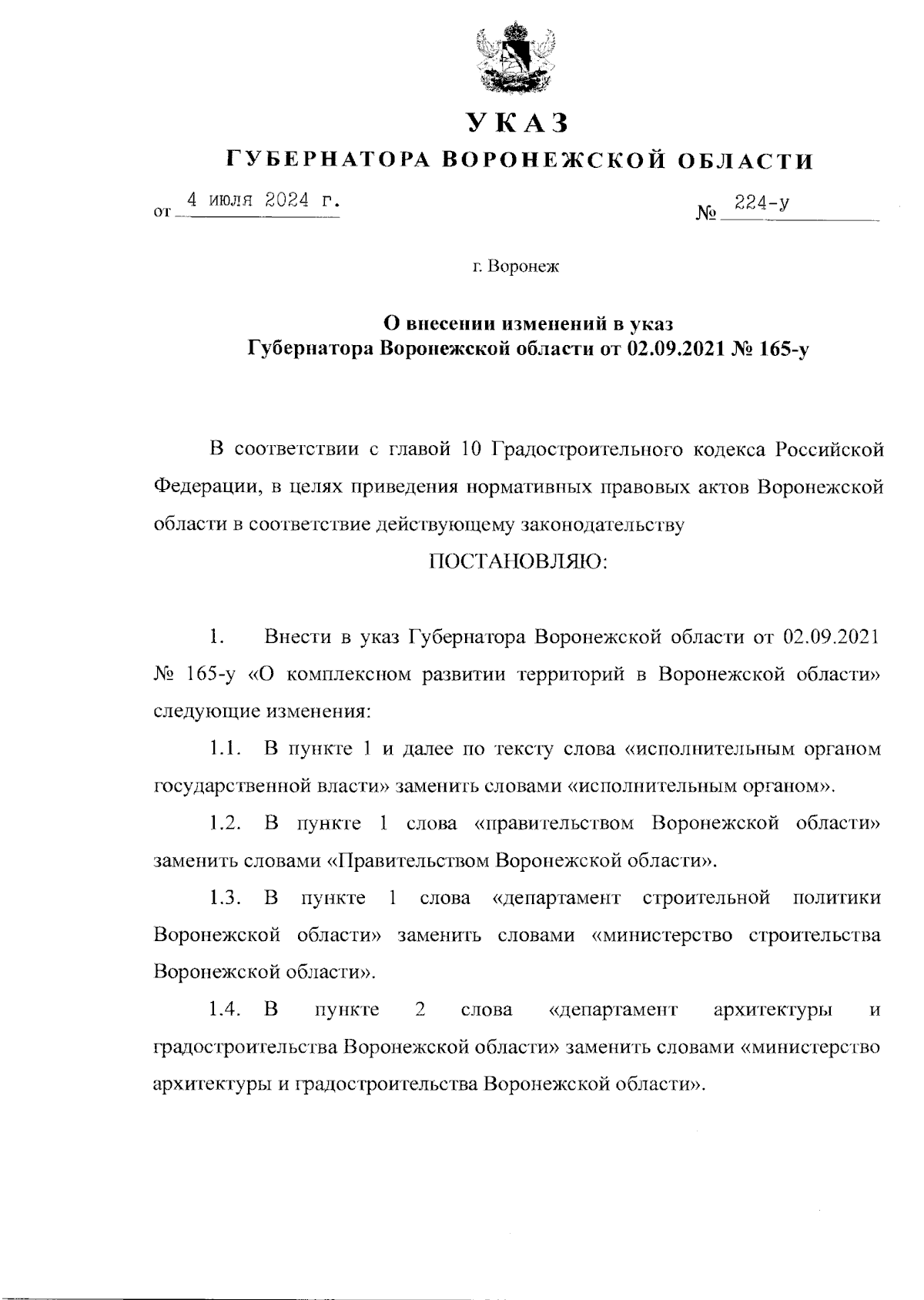 УКАЗ
ГУБЕРНАТОРА ВОРОНЕЖСКОЙ ОБЛАСТИ

от 4 июля 2024 г. № 224-у

г. Воронеж

О внесении изменений в указ
Губернатора Воронежской области от 02.09.2021 № 165-у

В соответствии с главой 10 Градостроительного кодекса Российской Федерации, в целях приведения нормативных правовых актов Воронежской области в соответствие действующему законодательству

ПОСТАНОВЛЯЮ:

1. Внести в указ Губернатора Воронежской области от 02.09.2021 № 165-у «О комплексном развитии территорий в Воронежской области» следующие изменения:

1.1. В пункте 1 и далее по тексту слова «исполнительным органом государственной власти» заменить словами «исполнительным органом».

1.2. В пункте 1 слова «правительством Воронежской области» заменить словами «Правительством Воронежской области».

1.3. В пункте 1 слова «департамент строительной политики Воронежской области» заменить словами «министерство строительства Воронежской области».

1.4. В пункте 2 слова «департамент архитектуры и градостроительства Воронежской области» заменить словами «министерство архитектуры и градостроительства Воронежской области».